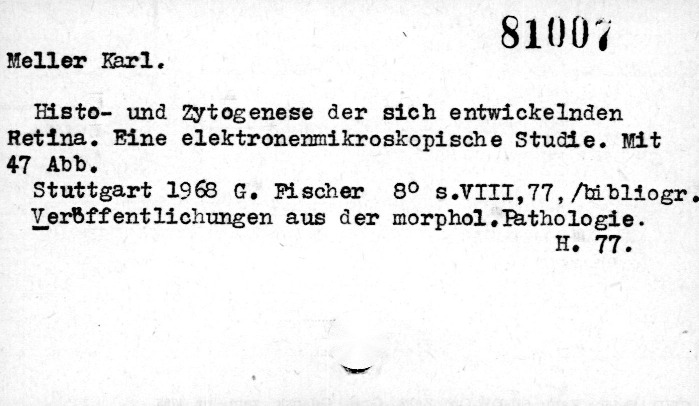 81007

Meller Karl.

Histo- und Zytogenese der sich entwickelnden Retina. Eine elektronenmikroskopische Studie. Mit 47 Abb.

Stuttgart 1968 G. Fischer 8° s.VIII,77,/bibliogr.

Veröffentlichungen aus der morphol.Pathologie.
H. 77.